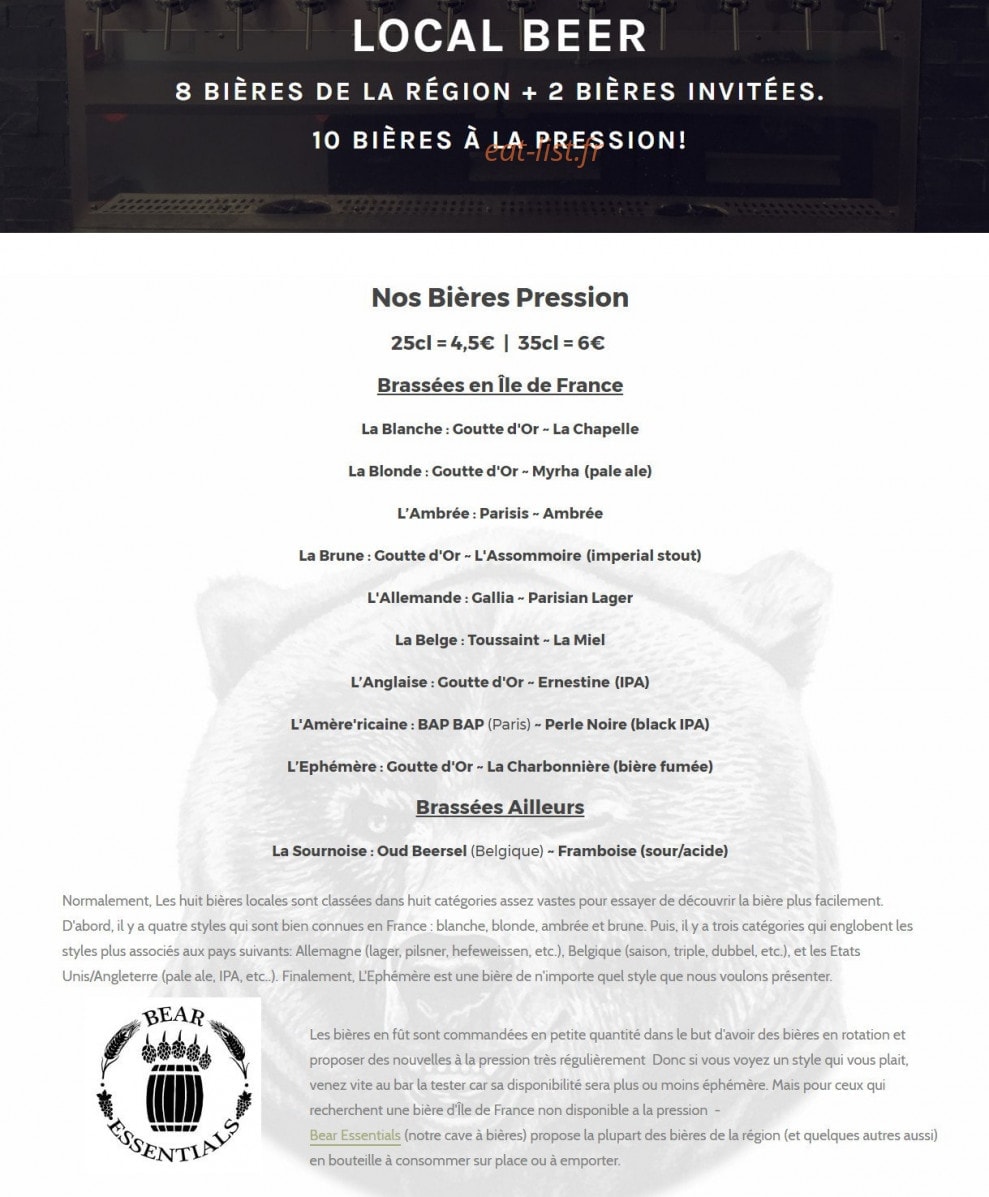 LOCAL BEER

8 BIÈRES DE LA RÉGION + 2 BIÈRES INVITÉES.

10 BIÈRES À LA PRESSION!

eat-list.fr

Nos Bières Pression

25cl = 4,5€ | 35cl = 6€

Brassées en Île de France

La Blanche : Goutte d'Or ~ La Chapelle

La Blonde : Goutte d'Or ~ Myrha (pale ale)

L'Ambrée : Parisis ~ Ambrée

La Brune : Goutte d'Or ~ L'Assommoire (imperial stout)

L'Allemande : Gallia ~ Parisian Lager

La Belge : Toussaint ~ La Miel

L'Anglaise : Goutte d'Or ~ Ernestine (IPA)

L'Amère'ricaine : BAP BAP (Paris) ~ Perle Noire (black IPA)

L'Ephémère : Goutte d'Or ~ La Charbonnière (bière fumée)

Brassées Ailleurs

La Sournoise : Oud Beersel (Belgique) ~ Framboise (sour/acide)

Normalement, Les huit bières locales sont classées dans huit catégories assez vastes pour essayer de découvrir la bière plus facilement. D'abord, il y a quatre styles qui sont bien connues en France : blanche, blonde, ambrée et brune. Puis, il y a trois catégories qui englobent les styles plus associés aux pays suivants: Allemagne (lager, pilsner, hefeweissen, etc.), Belgique (saison, triple, dubbel, etc.), et les Etats Unis/Angleterre (pale ale, IPA, etc..). Finalement, L'Ephémère est une bière de n'importe quel style que nous voulons présenter.

BEAR ESSENTIALS

Les bières en fût sont commandées en petite quantité dans le but d'avoir des bières en rotation et proposer des nouvelles à la pression très régulièrement Donc si vous voyez un style qui vous plait, venez vite au bar la tester car sa disponibilité sera plus ou moins éphémère. Mais pour ceux qui recherchent une bière d'Île de France non disponible a la pression - Bear Essentials (notre cave à bières) propose la plupart des bières de la région (et quelques autres aussi) en bouteille à consommer sur place ou à emporter.